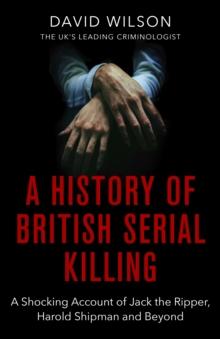 DAVID WILSON
THE UK'S LEADING CRIMINOLOGIST

A HISTORY OF BRITISH SERIAL KILLING

A Shocking Account of Jack the Ripper, Harold Shipman and Beyond